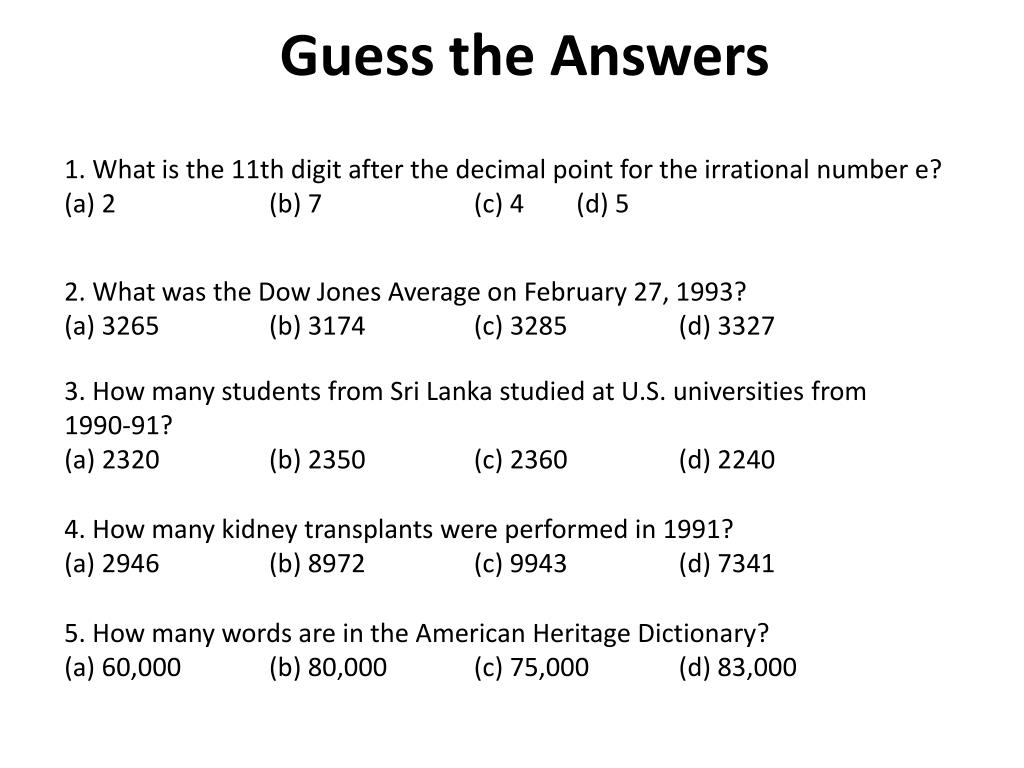 Guess the Answers

1. What is the 11th digit after the decimal point for the irrational number e?
(a) 2 (b) 7 (c) 4 (d) 5

2. What was the Dow Jones Average on February 27, 1993?
(a) 3265 (b) 3174 (c) 3285 (d) 3327

3. How many students from Sri Lanka studied at U.S. universities from 1990-91?
(a) 2320 (b) 2350 (c) 2360 (d) 2240

4. How many kidney transplants were performed in 1991?
(a) 2946 (b) 8972 (c) 9943 (d) 7341

5. How many words are in the American Heritage Dictionary?
(a) 60,000 (b) 80,000 (c) 75,000 (d) 83,000